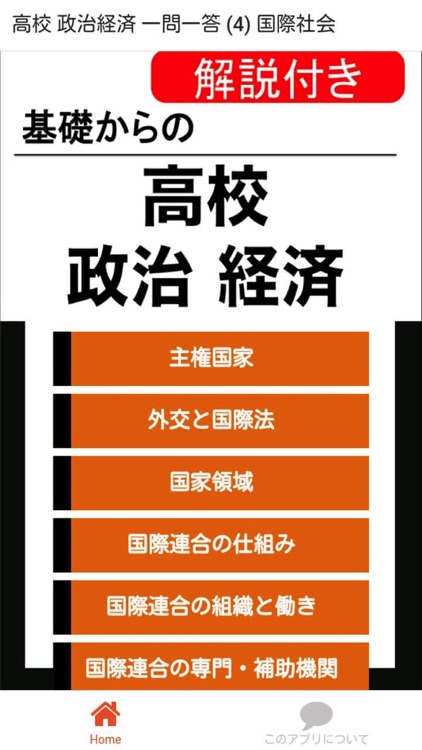 高校 政治経済 一問一答 (4) 国際社会

解説付き

基礎からの

高校
政治 経済

主権国家

外交と国際法

国家領域

国際連合の仕組み

国際連合の組織と働き

国際連合の専門・補助機関

Home

このアプリについて